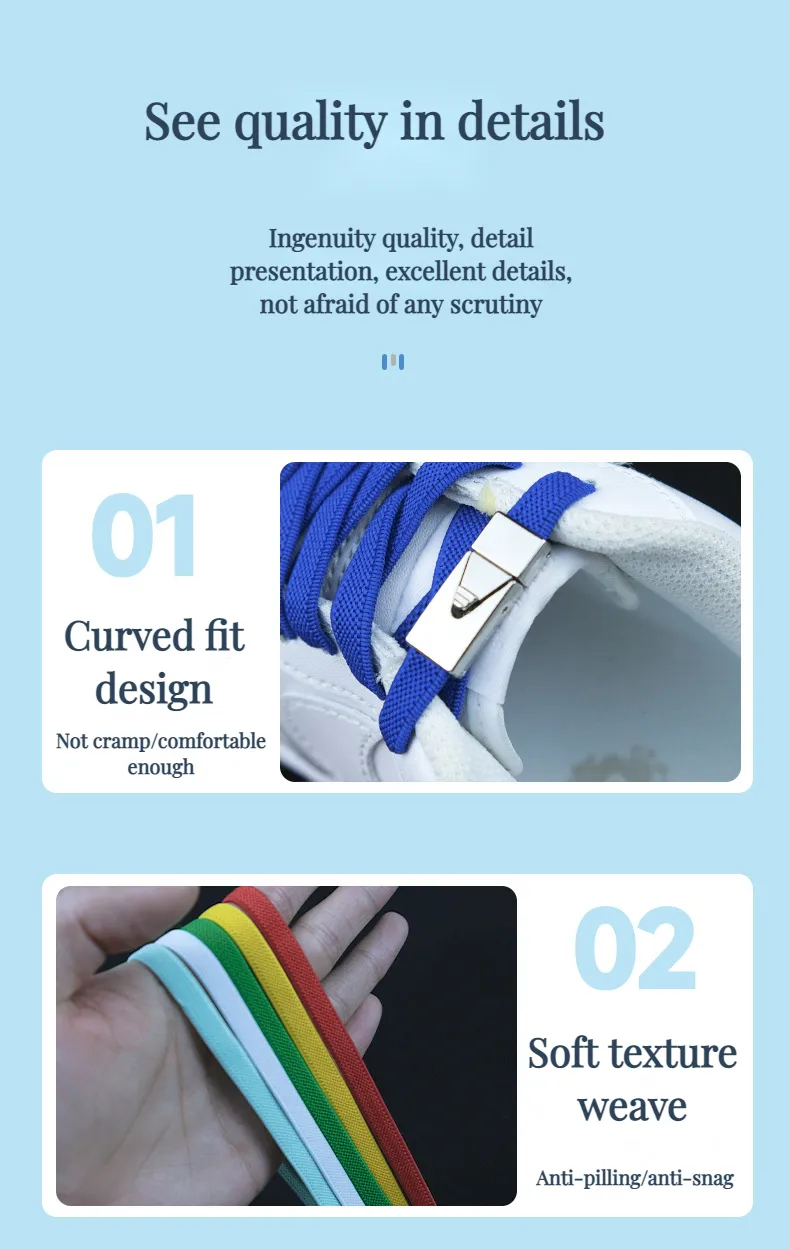 See quality in details

Ingenuity quality, detail presentation, excellent details, not afraid of any scrutiny

01

Curved fit design

Not cramp/comfortable enough

02

Soft texture weave

Anti-pilling/anti-snag